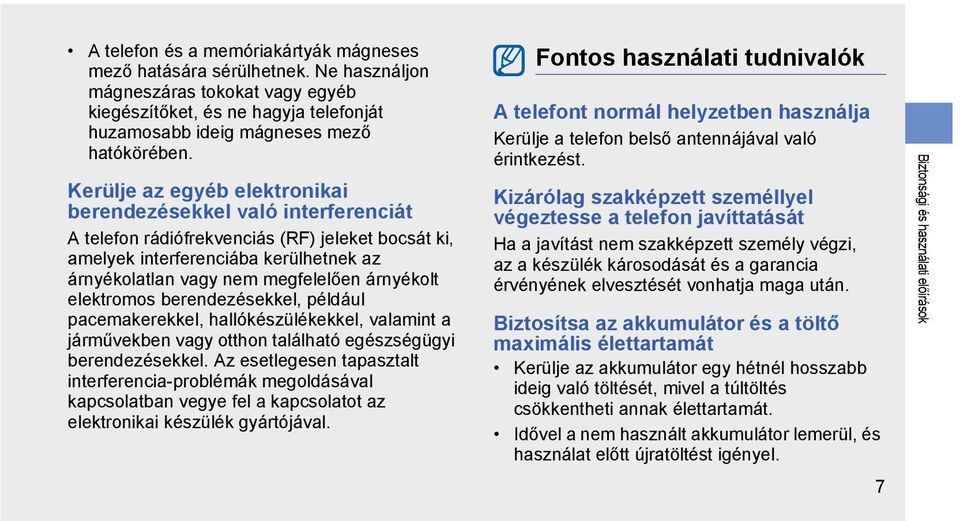 • A telefon és a memóriakártyák mágneses mező hatására sérülhetnek. Ne használjon mágneszáras tokokat vagy egyéb kiegészítőket, és ne hagyja telefonját huzamosabb ideig mágneses mező hatókörében.

Kerülje az egyéb elektronikai berendezésekkel való interferenciát

A telefon rádiófrekvenciás (RF) jeleket bocsát ki, amelyek interferenciába kerülhetnek az árnyékolatlan vagy nem megfelelően árnyékolt elektromos berendezésekkel, például pacemakerekkel, hallókészülékekkel, valamint a járművekben vagy otthon található egészségügyi berendezésekkel. Az esetlegesen tapasztalt interferencia-problémák megoldásával kapcsolatban vegye fel a kapcsolatot az elektronikai készülék gyártójával.

Fontos használati tudnivalók

A telefont normál helyzetben használja

Kerülje a telefon belső antennájával való érintkezést.

Kizárólag szakképzett személlyel végeztesse a telefon javíttatását

Ha a javítást nem szakképzett személy végzi, az a készülék károsodását és a garancia érvényének elvesztését vonhatja maga után.

Biztosítsa az akkumulátor és a töltő maximális élettartamát

• Kerülje az akkumulátor egy hétnél hosszabb ideig való töltését, mivel a túltöltés csökkentheti annak élettartamát.

• Idővel a nem használt akkumulátor lemerül, és használat előtt újratöltést igényel.

Biztonsági és használati előírások

7